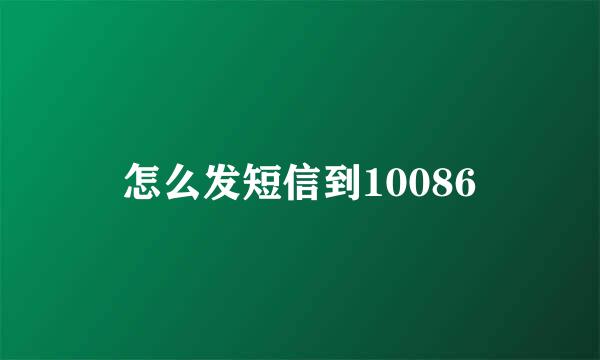 怎么发短信到10086